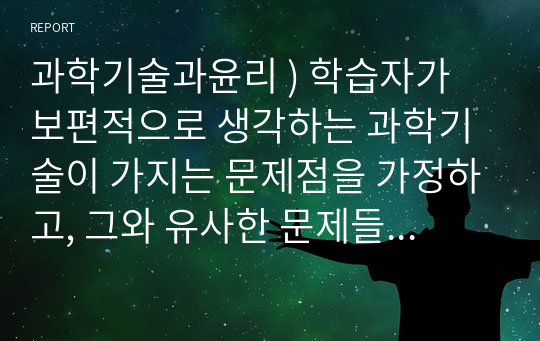 REPORT

과학기술과윤리 ) 학습자가 보편적으로 생각하는 과학기술이 가지는 문제점을 가정하고, 그와 유사한 문제들…